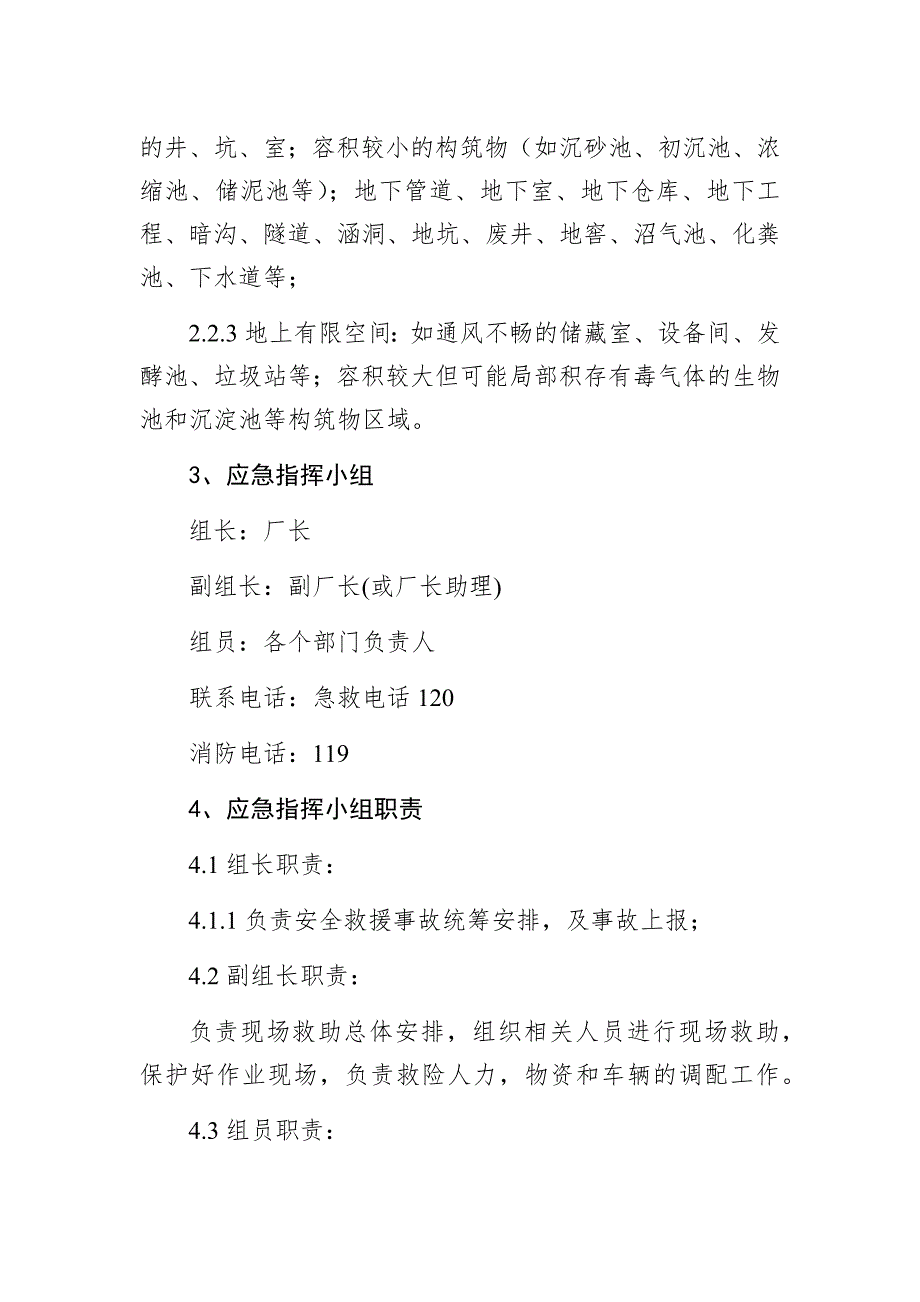 的井、坑、室；容积较小的构筑物（如沉砂池、初沉池、浓缩池、储泥池等）；地下管道、地下室、地下仓库、地下工程、暗沟、隧道、涵洞、地坑、废井、地窖、沼气池、化粪池、下水道等；

2.2.3 地上有限空间：如通风不畅的储藏室、设备间、发酵池、垃圾站等；容积较大但可能局部积存有毒气体的生物池和沉淀池等构筑物区域。

3、应急指挥小组

组长：厂长

副组长：副厂长(或厂长助理)

组员：各个部门负责人

联系电话：急救电话 120

消防电话：119

4、应急指挥小组职责

4.1 组长职责：

4.1.1 负责安全救援事故统筹安排，及事故上报；

4.2 副组长职责：

负责现场救助总体安排，组织相关人员进行现场救助，保护好作业现场，负责救险人力，物资和车辆的调配工作。

4.3 组员职责：